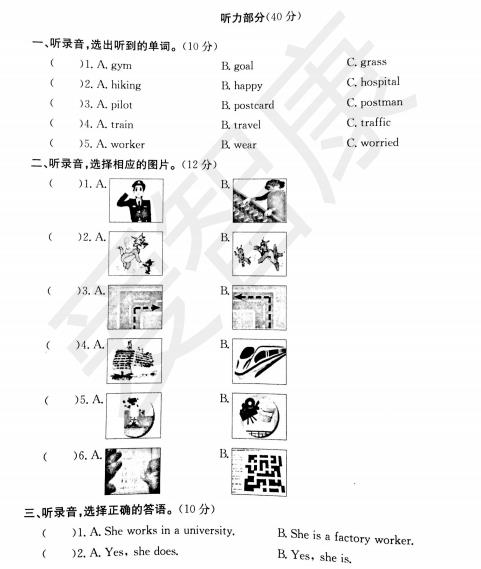 听力部分(40 分)

一、听录音，选出听到的单词。(10 分)

(    )1. A. gym    B. goal    C. grass
(    )2. A. hiking    B. happy    C. hospital
(    )3. A. pilot    B. postcard    C. postman
(    )4. A. train    B. travel    C. traffic
(    )5. A. worker    B. wear    C. worried

二、听录音，选择相应的图片。(12 分)

(    )1. A.    B.
(    )2. A.    B.
(    )3. A.    B.
(    )4. A.    B.
(    )5. A.    B.
(    )6. A.    B.

三、听录音，选择正确的答语。(10 分)

(    )1. A. She works in a university.    B. She is a factory worker.
(    )2. A. Yes, she does.    B. Yes, she is.